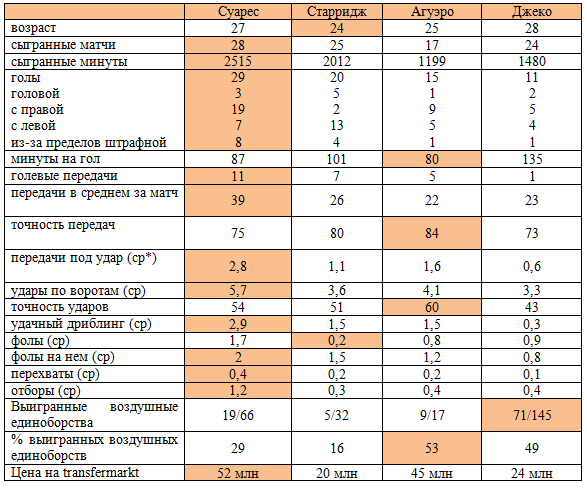 | | Суарес | Старридж | Агуэро | Джеко |
|---|---|---|---|---|
| возраст | 27 | 24 | 25 | 28 |
| сыгранные матчи | 28 | 25 | 17 | 24 |
| сыгранные минуты | 2515 | 2012 | 1199 | 1480 |
| голы | 29 | 20 | 15 | 11 |
| головой | 3 | 5 | 1 | 2 |
| с правой | 19 | 2 | 9 | 5 |
| с левой | 7 | 13 | 5 | 4 |
| из-за пределов штрафной | 8 | 4 | 1 | 1 |
| минуты на гол | 87 | 101 | 80 | 135 |
| голевые передачи | 11 | 7 | 5 | 1 |
| передачи в среднем за матч | 39 | 26 | 22 | 23 |
| точность передач | 75 | 80 | 84 | 73 |
| передачи под удар (ср*) | 2,8 | 1,1 | 1,6 | 0,6 |
| удары по воротам (ср) | 5,7 | 3,6 | 4,1 | 3,3 |
| точность ударов | 54 | 51 | 60 | 43 |
| удачный дриблинг (ср) | 2,9 | 1,5 | 1,5 | 0,3 |
| фолы (ср) | 1,7 | 0,2 | 0,8 | 0,9 |
| фолы на нем (ср) | 2 | 1,5 | 1,2 | 0,8 |
| перехваты (ср) | 0,4 | 0,2 | 0,2 | 0,1 |
| отборы (ср) | 1,2 | 0,3 | 0,4 | 0,4 |
| Выигранные воздушные единоборства | 19/66 | 5/32 | 9/17 | 71/145 |
| % выигранных воздушных единоборств | 29 | 16 | 53 | 49 |
| Цена на transfermarkt | 52 млн | 20 млн | 45 млн | 24 млн |